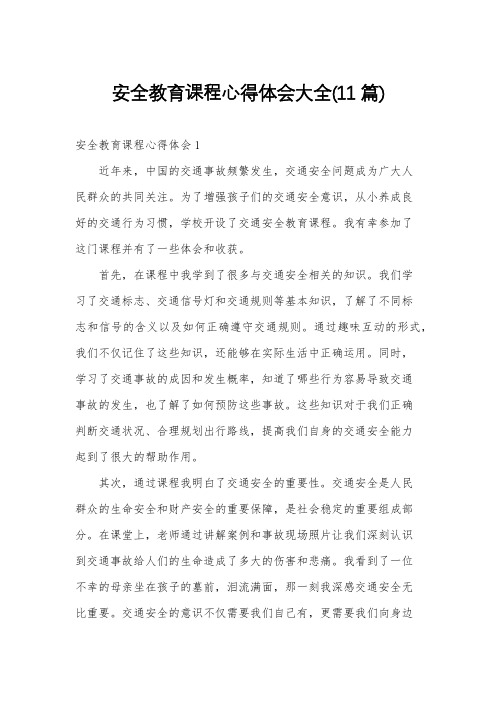 安全教育课程心得体会大全(11 篇)

安全教育课程心得体会 1

近年来，中国的交通事故频繁发生，交通安全问题成为广大人民群众的共同关注。为了增强孩子们的交通安全意识，从小养成良好的交通行为习惯，学校开设了交通安全教育课程。我有幸参加了这门课程并有了一些体会和收获。

首先，在课程中我学到了很多与交通安全相关的知识。我们学习了交通标志、交通信号灯和交通规则等基本知识，了解了不同标志和信号的含义以及如何正确遵守交通规则。通过趣味互动的形式，我们不仅记住了这些知识，还能够在实际生活中正确运用。同时，学习了交通事故的成因和发生概率，知道了哪些行为容易导致交通事故的发生，也了解了如何预防这些事故。这些知识对于我们正确判断交通状况、合理规划出行路线，提高我们自身的交通安全能力起到了很大的帮助作用。

其次，通过课程我明白了交通安全的重要性。交通安全是人民群众的生命安全和财产安全的重要保障，是社会稳定的重要组成部分。在课堂上，老师通过讲解案例和事故现场照片让我们深刻认识到交通事故给人们的生命造成了多大的伤害和悲痛。我看到了一位不幸的母亲坐在孩子的墓前，泪流满面，那一刻我深感交通安全无比重要。交通安全的意识不仅需要我们自己有，更需要我们向身边